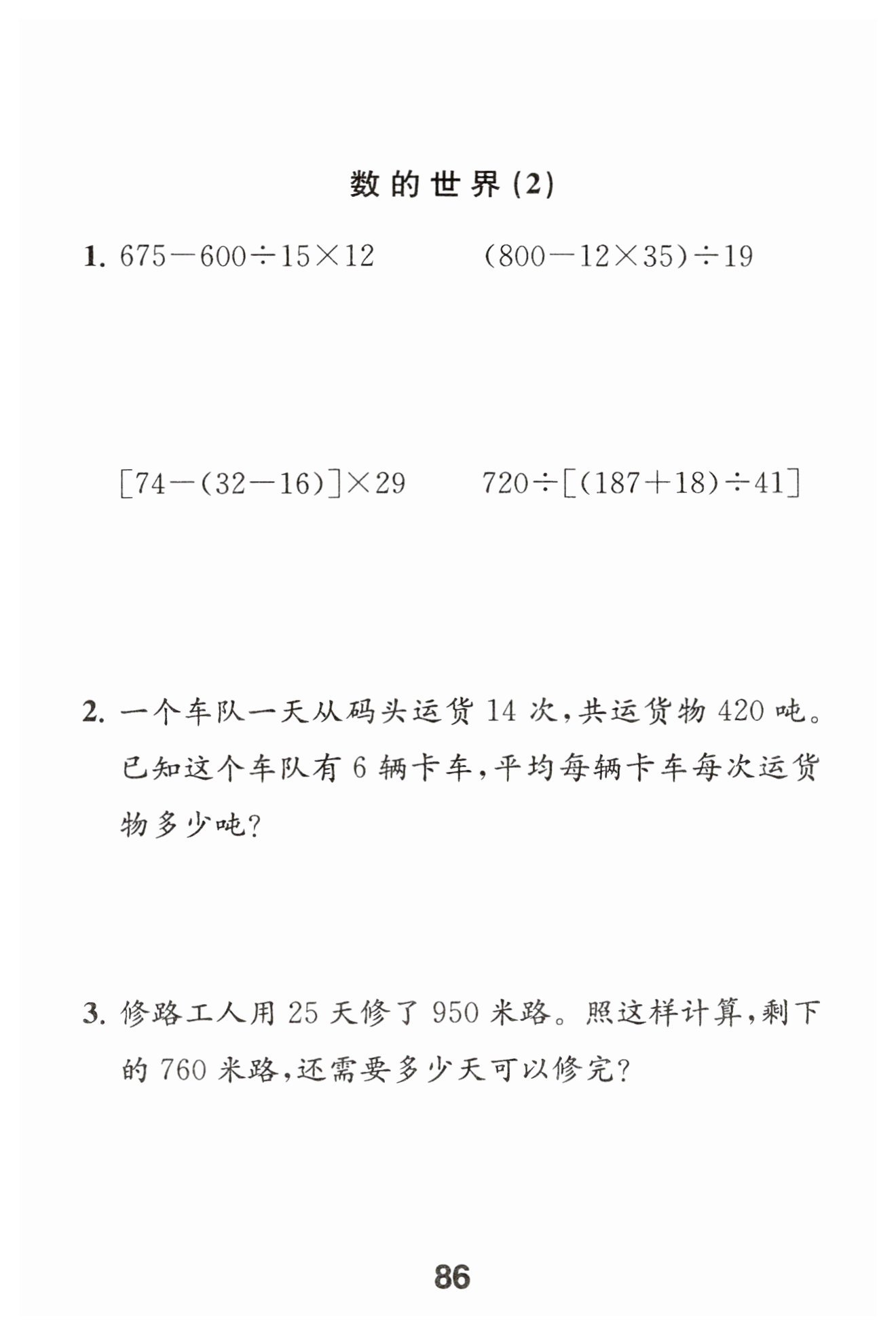 数的世界(2)

1. $675-600\div15\times12$　　$(800-12\times35)\div19$

$[74-(32-16)]\times29$　　$720\div[(187+18)\div41]$

2. 一个车队一天从码头运货 14 次,共运货物 420 吨。已知这个车队有 6 辆卡车,平均每辆卡车每次运货物多少吨?

3. 修路工人用 25 天修了 950 米路。照这样计算,剩下的 760 米路,还需要多少天可以修完?

86